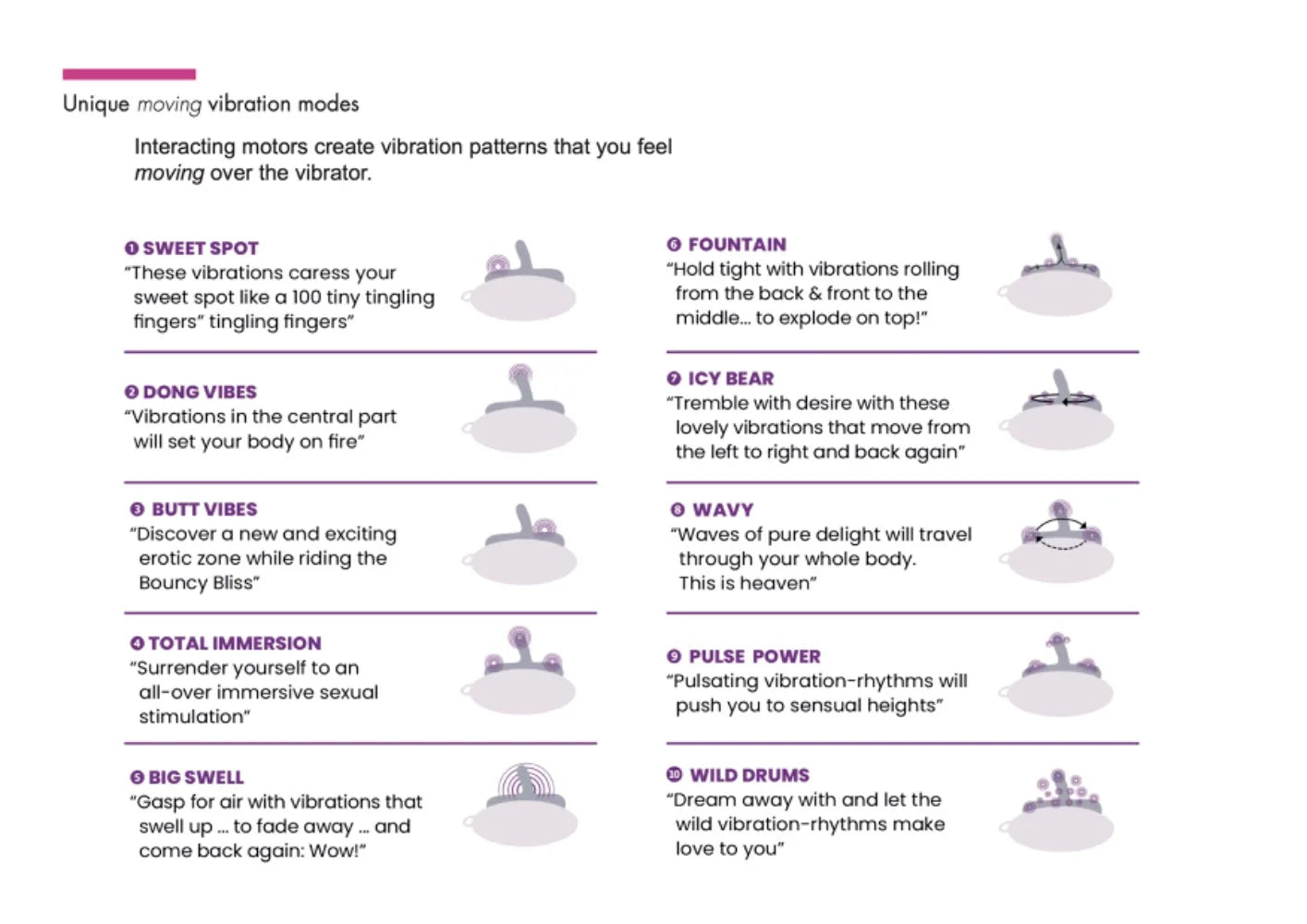 Unique moving vibration modes

Interacting motors create vibration patterns that you feel moving over the vibrator.

❶ SWEET SPOT
"These vibrations caress your sweet spot like a 100 tiny tingling fingers" tingling fingers"

❷ DONG VIBES
"Vibrations in the central part will set your body on fire"

❸ BUTT VIBES
"Discover a new and exciting erotic zone while riding the Bouncy Bliss"

❹ TOTAL IMMERSION
"Surrender yourself to an all-over immersive sexual stimulation"

❺ BIG SWELL
"Gasp for air with vibrations that swell up ... to fade away ... and come back again: Wow!"

❻ FOUNTAIN
"Hold tight with vibrations rolling from the back & front to the middle... to explode on top!"

❼ ICY BEAR
"Tremble with desire with these lovely vibrations that move from the left to right and back again"

❽ WAVY
"Waves of pure delight will travel through your whole body. This is heaven"

❾ PULSE POWER
"Pulsating vibration-rhythms will push you to sensual heights"

❿ WILD DRUMS
"Dream away with and let the wild vibration-rhythms make love to you"